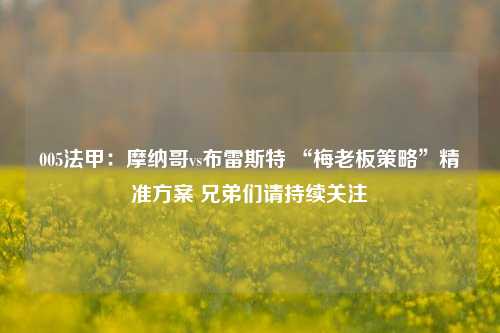 005法甲：摩纳哥vs布雷斯特 “梅老板策略”精准方案 兄弟们请持续关注